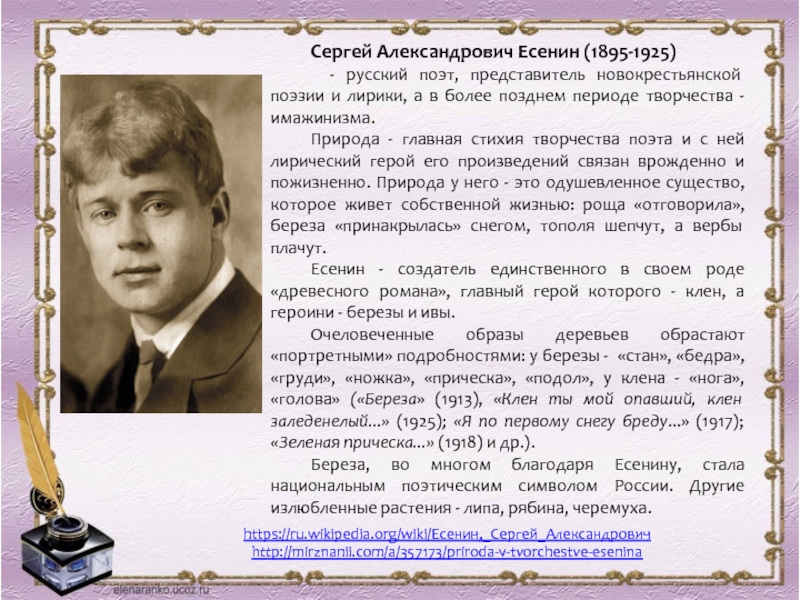 Сергей Александрович Есенин (1895-1925)

- русский поэт, представитель новокрестьянской поэзии и лирики, а в более позднем периоде творчества - имажинизма.

Природа - главная стихия творчества поэта и с ней лирический герой его произведений связан врожденно и пожизненно. Природа у него - это одушевленное существо, которое живет собственной жизнью: роща «отговорила», береза «принакрылась» снегом, тополя шепчут, а вербы плачут.

Есенин - создатель единственного в своем роде «древесного романа», главный герой которого - клен, а героини - березы и ивы.

Очеловеченные образы деревьев обрастают «портретными» подробностями: у березы - «стан», «бедра», «груди», «ножка», «прическа», «подол», у клена - «нога», «голова» («Береза» (1913), «Клен ты мой опавший, клен заледенелый...» (1925); «Я по первому снегу бреду...» (1917); «Зеленая прическа...» (1918) и др.).

Береза, во многом благодаря Есенину, стала национальным поэтическим символом России. Другие излюбленные растения - липа, рябина, черемуха.

https://ru.wikipedia.org/wiki/Есенин,_Сергей_Александрович
http://mirznanii.com/a/357173/priroda-v-tvorchestve-esenina

elenaranko.ucoz.ru